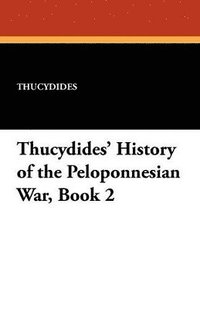 THUCYDIDES

Thucydides' History of the Peloponnesian War, Book 2